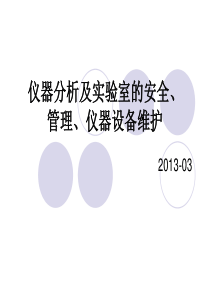 仪器分析及实验室的安全、管理、仪器设备维护

2013-03